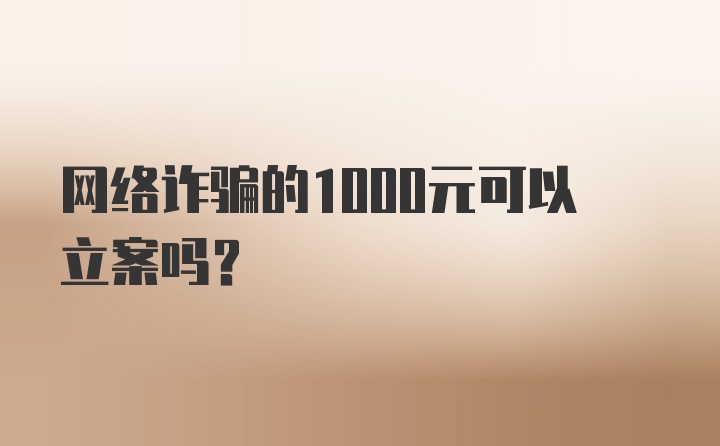 网络诈骗的1000元可以立案吗？